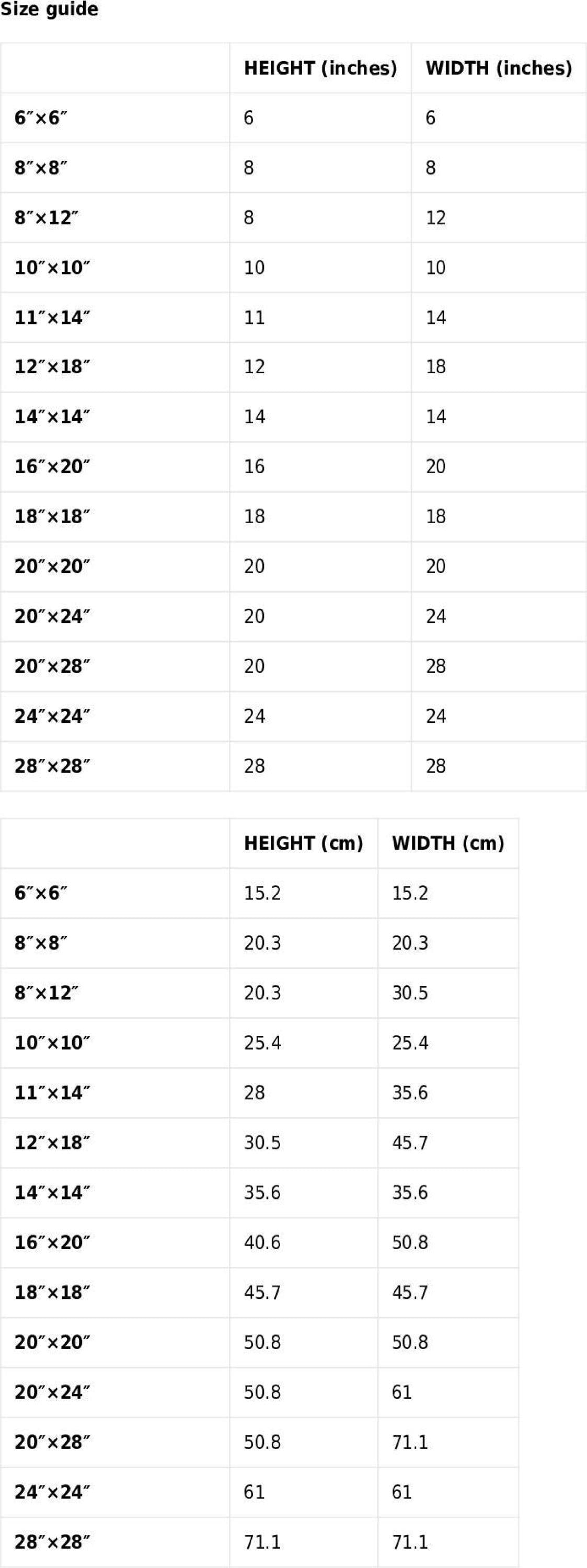 Size guide

| | HEIGHT (inches) | WIDTH (inches) |
|---|---|---|
| 6″×6″ | 6 | 6 |
| 8″×8″ | 8 | 8 |
| 8″×12″ | 8 | 12 |
| 10″×10″ | 10 | 10 |
| 11″×14″ | 11 | 14 |
| 12″×18″ | 12 | 18 |
| 14″×14″ | 14 | 14 |
| 16″×20″ | 16 | 20 |
| 18″×18″ | 18 | 18 |
| 20″×20″ | 20 | 20 |
| 20″×24″ | 20 | 24 |
| 20″×28″ | 20 | 28 |
| 24″×24″ | 24 | 24 |
| 28″×28″ | 28 | 28 |

| | HEIGHT (cm) | WIDTH (cm) |
|---|---|---|
| 6″×6″ | 15.2 | 15.2 |
| 8″×8″ | 20.3 | 20.3 |
| 8″×12″ | 20.3 | 30.5 |
| 10″×10″ | 25.4 | 25.4 |
| 11″×14″ | 28 | 35.6 |
| 12″×18″ | 30.5 | 45.7 |
| 14″×14″ | 35.6 | 35.6 |
| 16″×20″ | 40.6 | 50.8 |
| 18″×18″ | 45.7 | 45.7 |
| 20″×20″ | 50.8 | 50.8 |
| 20″×24″ | 50.8 | 61 |
| 20″×28″ | 50.8 | 71.1 |
| 24″×24″ | 61 | 61 |
| 28″×28″ | 71.1 | 71.1 |